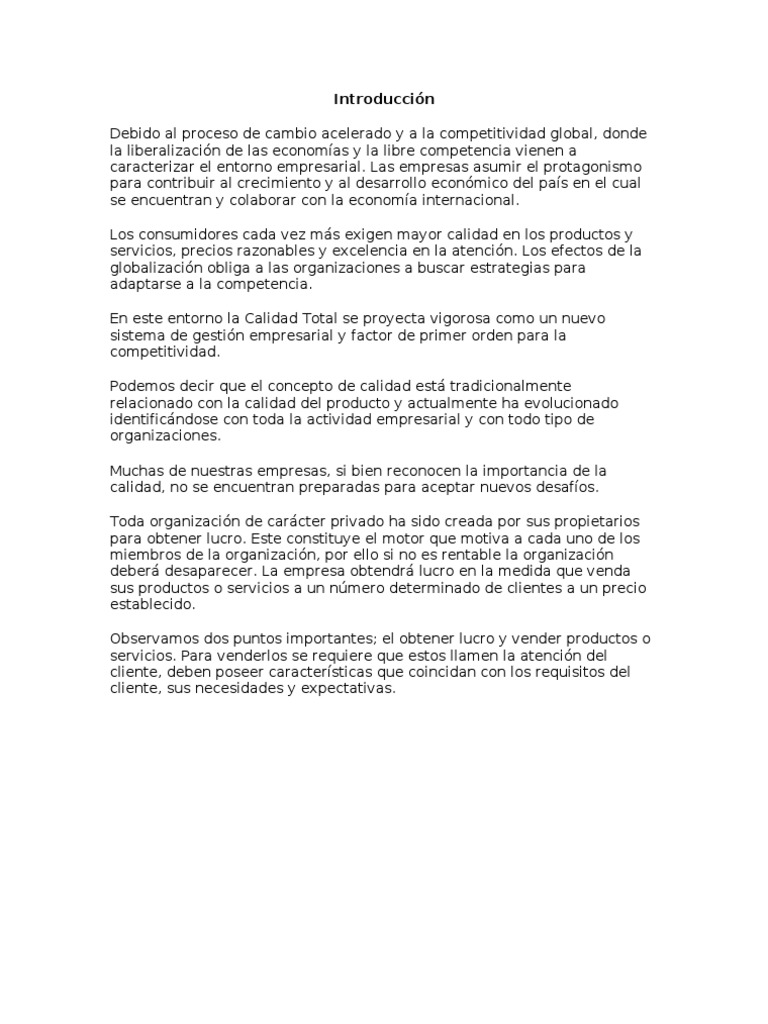 Introducción

Debido al proceso de cambio acelerado y a la competitividad global, donde la liberalización de las economías y la libre competencia vienen a caracterizar el entorno empresarial. Las empresas asumir el protagonismo para contribuir al crecimiento y al desarrollo económico del país en el cual se encuentran y colaborar con la economía internacional.

Los consumidores cada vez más exigen mayor calidad en los productos y servicios, precios razonables y excelencia en la atención. Los efectos de la globalización obliga a las organizaciones a buscar estrategias para adaptarse a la competencia.

En este entorno la Calidad Total se proyecta vigorosa como un nuevo sistema de gestión empresarial y factor de primer orden para la competitividad.

Podemos decir que el concepto de calidad está tradicionalmente relacionado con la calidad del producto y actualmente ha evolucionado identificándose con toda la actividad empresarial y con todo tipo de organizaciones.

Muchas de nuestras empresas, si bien reconocen la importancia de la calidad, no se encuentran preparadas para aceptar nuevos desafíos.

Toda organización de carácter privado ha sido creada por sus propietarios para obtener lucro. Este constituye el motor que motiva a cada uno de los miembros de la organización, por ello si no es rentable la organización deberá desaparecer. La empresa obtendrá lucro en la medida que venda sus productos o servicios a un número determinado de clientes a un precio establecido.

Observamos dos puntos importantes; el obtener lucro y vender productos o servicios. Para venderlos se requiere que estos llamen la atención del cliente, deben poseer características que coincidan con los requisitos del cliente, sus necesidades y expectativas.